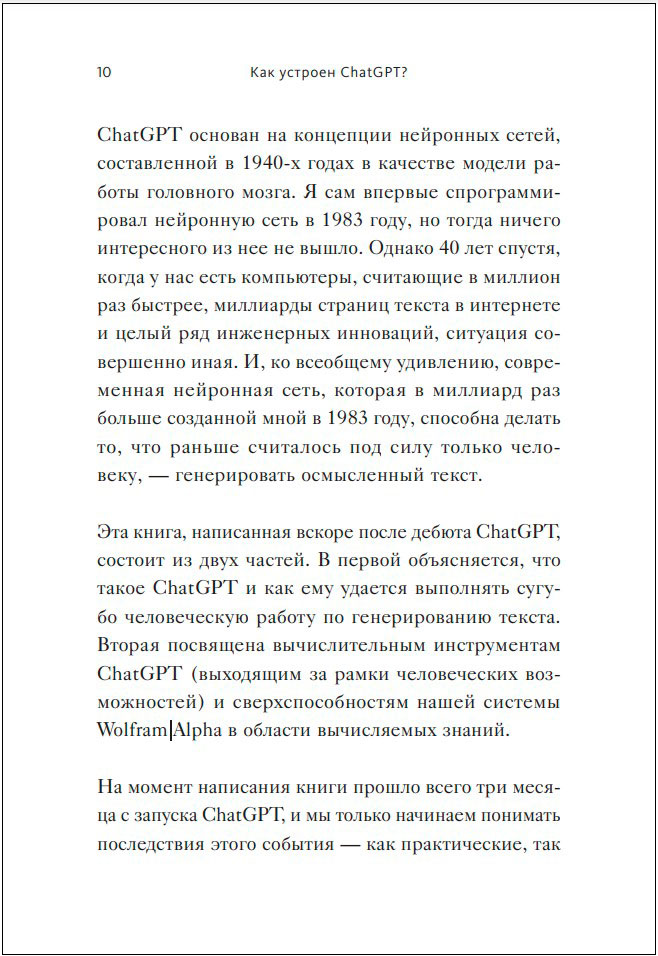 10 Как устроен ChatGPT?

ChatGPT основан на концепции нейронных сетей, составленной в 1940-х годах в качестве модели работы головного мозга. Я сам впервые спрограммировал нейронную сеть в 1983 году, но тогда ничего интересного из нее не вышло. Однако 40 лет спустя, когда у нас есть компьютеры, считающие в миллион раз быстрее, миллиарды страниц текста в интернете и целый ряд инженерных инноваций, ситуация совершенно иная. И, ко всеобщему удивлению, современная нейронная сеть, которая в миллиард раз больше созданной мной в 1983 году, способна делать то, что раньше считалось под силу только человеку, — генерировать осмысленный текст.

Эта книга, написанная вскоре после дебюта ChatGPT, состоит из двух частей. В первой объясняется, что такое ChatGPT и как ему удается выполнять сугубо человеческую работу по генерированию текста. Вторая посвящена вычислительным инструментам ChatGPT (выходящим за рамки человеческих возможностей) и сверхспособностям нашей системы Wolfram|Alpha в области вычисляемых знаний.

На момент написания книги прошло всего три месяца с запуска ChatGPT, и мы только начинаем понимать последствия этого события — как практические, так